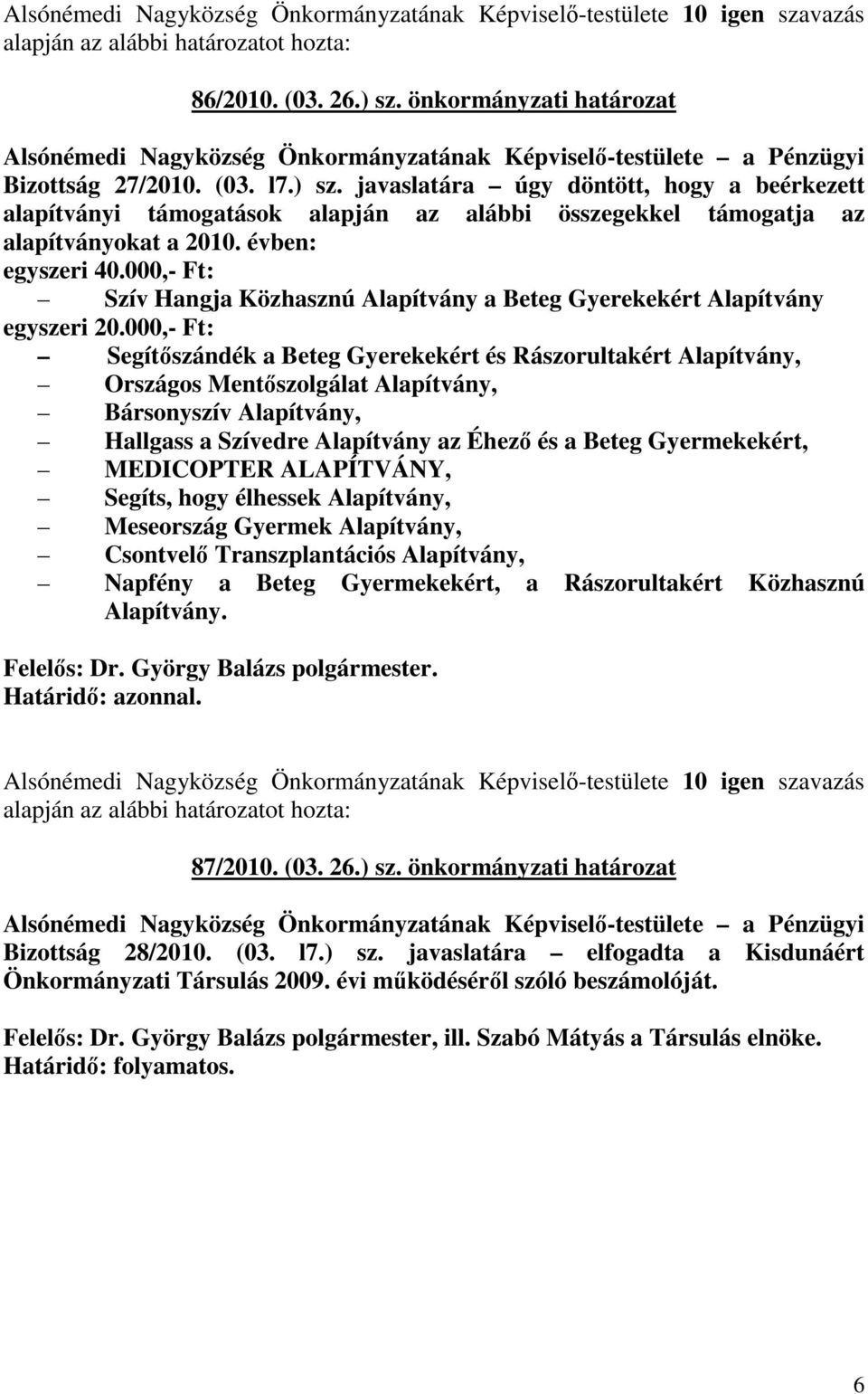 Alsónémedi Nagyközség Önkormányzatának Képviselő-testülete 10 igen szavazás alapján az alábbi határozatot hozta:

86/2010. (03. 26.) sz. önkormányzati határozat

Alsónémedi Nagyközség Önkormányzatának Képviselő-testülete – a Pénzügyi Bizottság 27/2010. (03. l7.) sz. javaslatára – úgy döntött, hogy a beérkezett alapítványi támogatások alapján az alábbi összegekkel támogatja az alapítványokat a 2010. évben:
egyszeri 40.000,- Ft:
– Szív Hangja Közhasznú Alapítvány a Beteg Gyerekekért Alapítvány
egyszeri 20.000,- Ft:
– Segítőszándék a Beteg Gyerekekért és Rászorultakért Alapítvány,
– Országos Mentőszolgálat Alapítvány,
– Bársonyszív Alapítvány,
– Hallgass a Szívedre Alapítvány az Éhező és a Beteg Gyermekekért,
– MEDICOPTER ALAPÍTVÁNY,
– Segíts, hogy élhessek Alapítvány,
– Meseország Gyermek Alapítvány,
– Csontvelő Transzplantációs Alapítvány,
– Napfény a Beteg Gyermekekért, a Rászorultakért Közhasznú Alapítvány.

Felelős: Dr. György Balázs polgármester.
Határidő: azonnal.

Alsónémedi Nagyközség Önkormányzatának Képviselő-testülete 10 igen szavazás alapján az alábbi határozatot hozta:

87/2010. (03. 26.) sz. önkormányzati határozat

Alsónémedi Nagyközség Önkormányzatának Képviselő-testülete – a Pénzügyi Bizottság 28/2010. (03. l7.) sz. javaslatára – elfogadta a Kisdunáért Önkormányzati Társulás 2009. évi működéséről szóló beszámolóját.

Felelős: Dr. György Balázs polgármester, ill. Szabó Mátyás a Társulás elnöke.
Határidő: folyamatos.

6